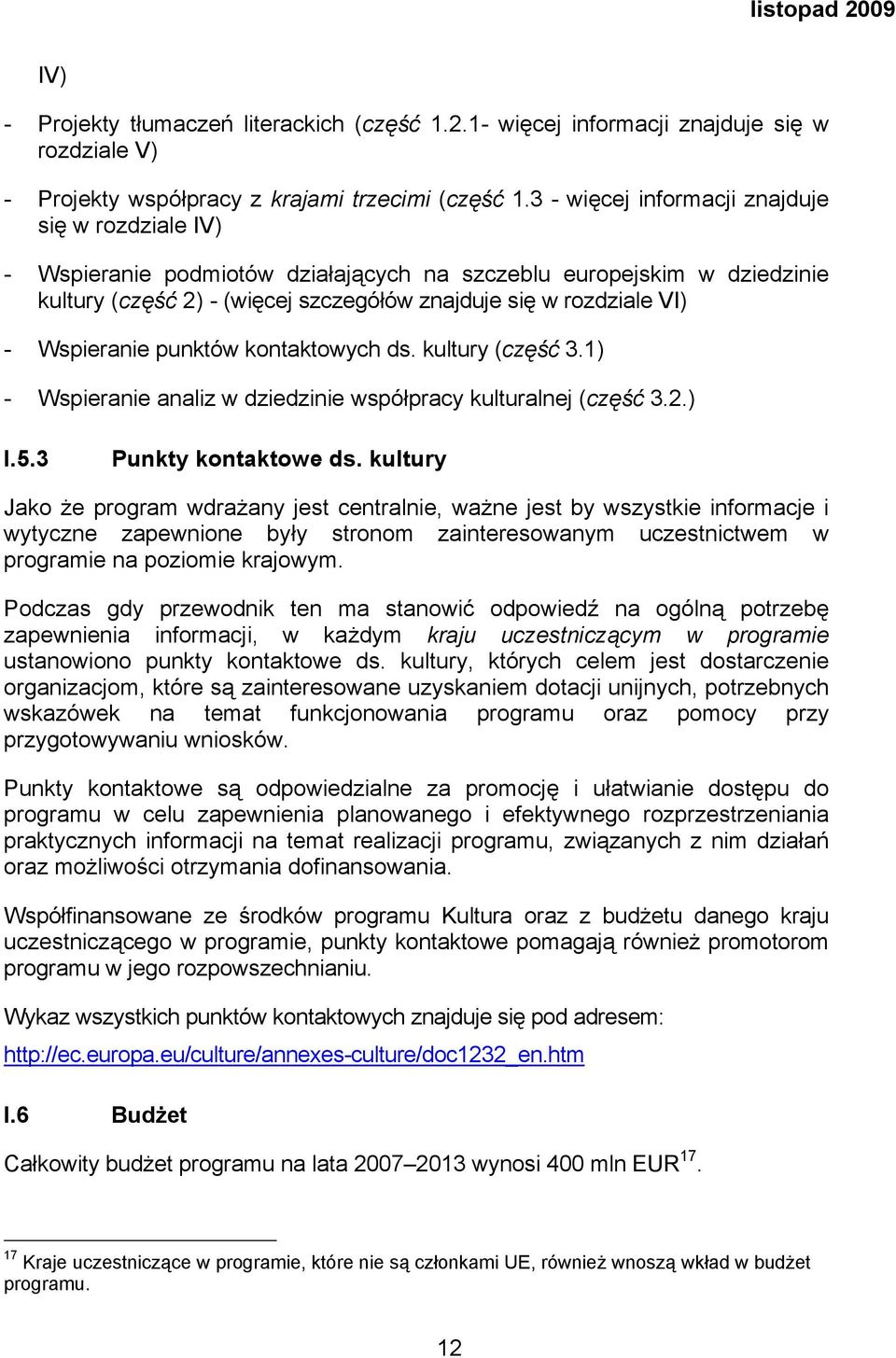 listopad 2009

IV)

- Projekty tłumaczeń literackich (część 1.2.1- więcej informacji znajduje się w rozdziale V)

- Projekty współpracy z krajami trzecimi (część 1.3 - więcej informacji znajduje się w rozdziale IV)

- Wspieranie podmiotów działających na szczeblu europejskim w dziedzinie kultury (część 2) - (więcej szczegółów znajduje się w rozdziale VI)

- Wspieranie punktów kontaktowych ds. kultury (część 3.1)

- Wspieranie analiz w dziedzinie współpracy kulturalnej (część 3.2.)

I.5.3 Punkty kontaktowe ds. kultury

Jako że program wdrażany jest centralnie, ważne jest by wszystkie informacje i wytyczne zapewnione były stronom zainteresowanym uczestnictwem w programie na poziomie krajowym.

Podczas gdy przewodnik ten ma stanowić odpowiedź na ogólną potrzebę zapewnienia informacji, w każdym kraju uczestniczącym w programie ustanowiono punkty kontaktowe ds. kultury, których celem jest dostarczenie organizacjom, które są zainteresowane uzyskaniem dotacji unijnych, potrzebnych wskazówek na temat funkcjonowania programu oraz pomocy przy przygotowywaniu wniosków.

Punkty kontaktowe są odpowiedzialne za promocję i ułatwianie dostępu do programu w celu zapewnienia planowanego i efektywnego rozprzestrzeniania praktycznych informacji na temat realizacji programu, związanych z nim działań oraz możliwości otrzymania dofinansowania.

Współfinansowane ze środków programu Kultura oraz z budżetu danego kraju uczestniczącego w programie, punkty kontaktowe pomagają również promotorom programu w jego rozpowszechnianiu.

Wykaz wszystkich punktów kontaktowych znajduje się pod adresem:

http://ec.europa.eu/culture/annexes-culture/doc1232_en.htm

I.6 Budżet

Całkowity budżet programu na lata 2007–2013 wynosi 400 mln EUR$^{17}$.

$^{17}$ Kraje uczestniczące w programie, które nie są członkami UE, również wnoszą wkład w budżet programu.

12